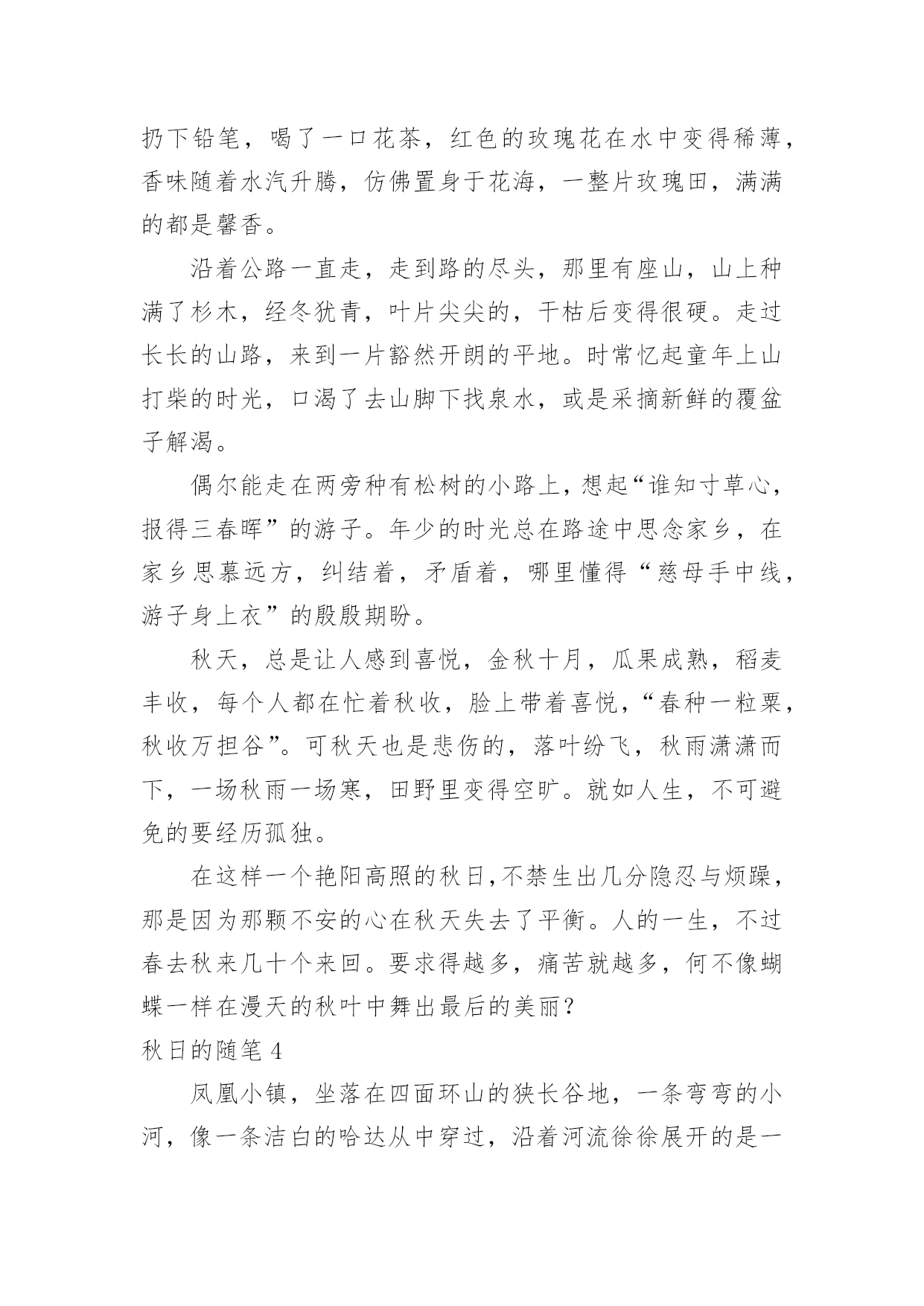 扔下铅笔，喝了一口花茶，红色的玫瑰花在水中变得稀薄，香味随着水汽升腾，仿佛置身于花海，一整片玫瑰田，满满的都是馨香。

沿着公路一直走，走到路的尽头，那里有座山，山上种满了杉木，经冬犹青，叶片尖尖的，干枯后变得很硬。走过长长的山路，来到一片豁然开朗的平地。时常忆起童年上山打柴的时光，口渴了去山脚下找泉水，或是采摘新鲜的覆盆子解渴。

偶尔能走在两旁种有松树的小路上，想起“谁知寸草心，报得三春晖”的游子。年少的时光总在路途中思念家乡，在家乡思慕远方，纠结着，矛盾着，哪里懂得“慈母手中线，游子身上衣”的殷殷期盼。

秋天，总是让人感到喜悦，金秋十月，瓜果成熟，稻麦丰收，每个人都在忙着秋收，脸上带着喜悦，“春种一粒粟，秋收万担谷”。可秋天也是悲伤的，落叶纷飞，秋雨潇潇而下，一场秋雨一场寒，田野里变得空旷。就如人生，不可避免的要经历孤独。

在这样一个艳阳高照的秋日，不禁生出几分隐忍与烦躁，那是因为那颗不安的心在秋天失去了平衡。人的一生，不过春去秋来几十个来回。要求得越多，痛苦就越多，何不像蝴蝶一样在漫天的秋叶中舞出最后的美丽？

秋日的随笔 4

凤凰小镇，坐落在四面环山的狭长谷地，一条弯弯的小河，像一条洁白的哈达从中穿过，沿着河流徐徐展开的是一